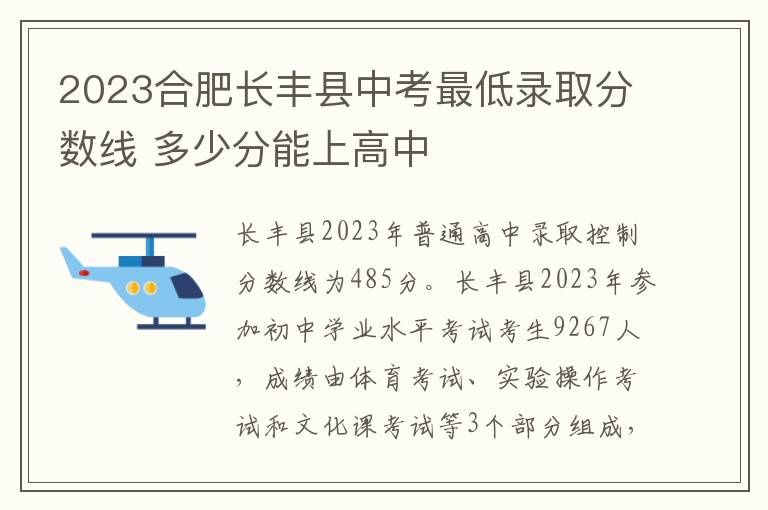 2023合肥长丰县中考最低录取分数线 多少分能上高中

长丰县2023年普通高中录取控制分数线为485分。长丰县2023年参加初中学业水平考试考生9267人，成绩由体育考试、实验操作考试和文化课考试等3个部分组成，